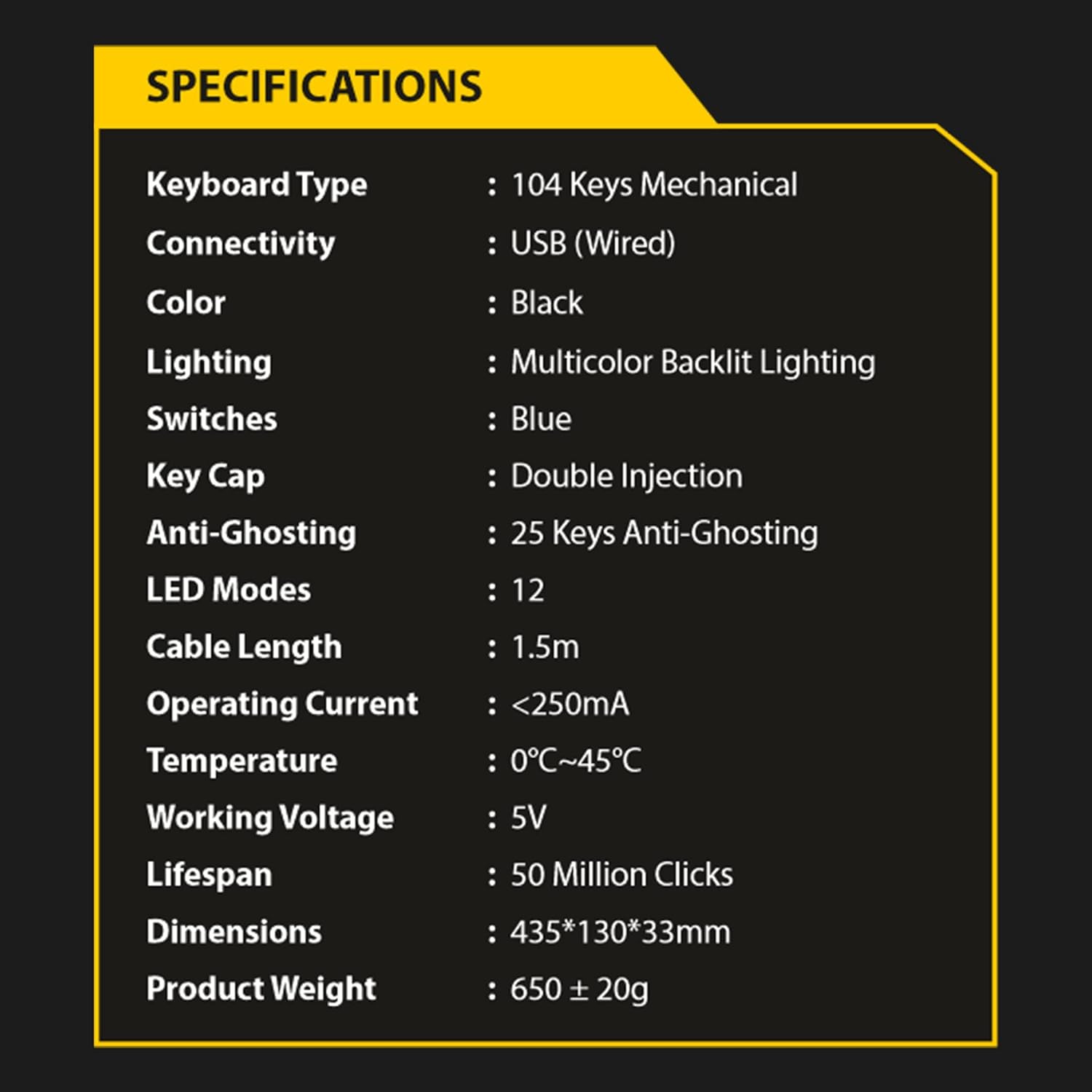 SPECIFICATIONS

Keyboard Type : 104 Keys Mechanical
Connectivity : USB (Wired)
Color : Black
Lighting : Multicolor Backlit Lighting
Switches : Blue
Key Cap : Double Injection
Anti-Ghosting : 25 Keys Anti-Ghosting
LED Modes : 12
Cable Length : 1.5m
Operating Current : <250mA
Temperature : 0℃~45℃
Working Voltage : 5V
Lifespan : 50 Million Clicks
Dimensions : 435*130*33mm
Product Weight : 650 ± 20g